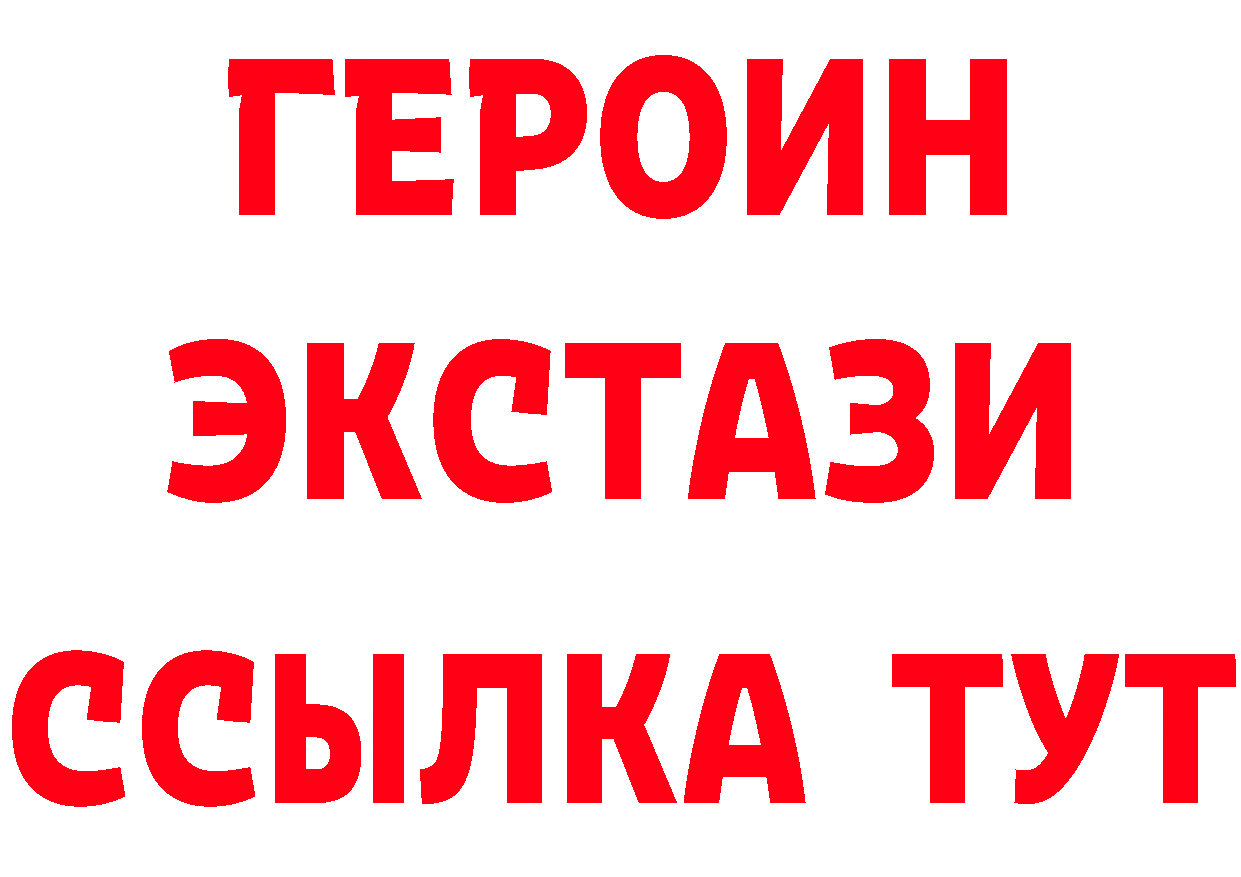 ГЕРОИН
ЭКСТАЗИ
ССЫЛКА ТУТ